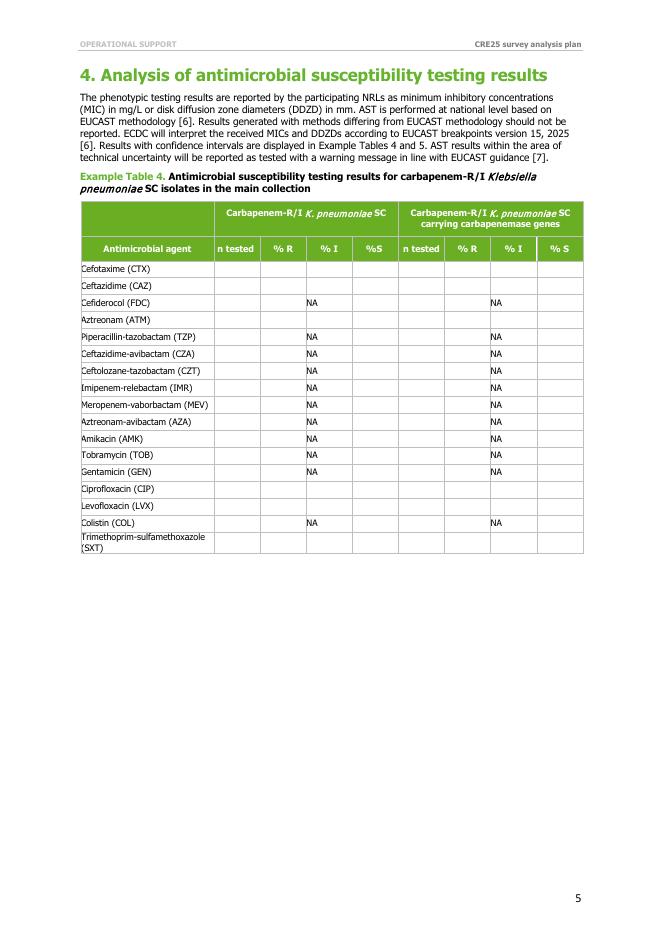 OPERATIONAL SUPPORT

CRE25 survey analysis plan

4. Analysis of antimicrobial susceptibility testing results

The phenotypic testing results are reported by the participating NRLs as minimum inhibitory concentrations (MIC) in mg/L or disk diffusion zone diameters (DDZD) in mm. AST is performed at national level based on EUCAST methodology [6]. Results generated with methods differing from EUCAST methodology should not be reported. ECDC will interpret the received MICs and DDZDs according to EUCAST breakpoints version 15, 2025 [6]. Results with confidence intervals are displayed in Example Tables 4 and 5. AST results within the area of technical uncertainty will be reported as tested with a warning message in line with EUCAST guidance [7].

Example Table 4. Antimicrobial susceptibility testing results for carbapenem-R/I Klebsiella pneumoniae SC isolates in the main collection

| | Carbapenem-R/I K. pneumoniae SC | | | | Carbapenem-R/I K. pneumoniae SC carrying carbapenemase genes | | | |
|---|---|---|---|---|---|---|---|---|
| Antimicrobial agent | n tested | % R | % I | %S | n tested | % R | % I | % S |
| Cefotaxime (CTX) | | | | | | | | |
| Ceftazidime (CAZ) | | | | | | | | |
| Cefiderocol (FDC) | | | NA | | | | NA | |
| Aztreonam (ATM) | | | | | | | | |
| Piperacillin-tazobactam (TZP) | | | NA | | | | NA | |
| Ceftazidime-avibactam (CZA) | | | NA | | | | NA | |
| Ceftolozane-tazobactam (CZT) | | | NA | | | | NA | |
| Imipenem-relebactam (IMR) | | | NA | | | | NA | |
| Meropenem-vaborbactam (MEV) | | | NA | | | | NA | |
| Aztreonam-avibactam (AZA) | | | NA | | | | NA | |
| Amikacin (AMK) | | | NA | | | | NA | |
| Tobramycin (TOB) | | | NA | | | | NA | |
| Gentamicin (GEN) | | | NA | | | | NA | |
| Ciprofloxacin (CIP) | | | | | | | | |
| Levofloxacin (LVX) | | | | | | | | |
| Colistin (COL) | | | NA | | | | NA | |
| Trimethoprim-sulfamethoxazole (SXT) | | | | | | | | |

5